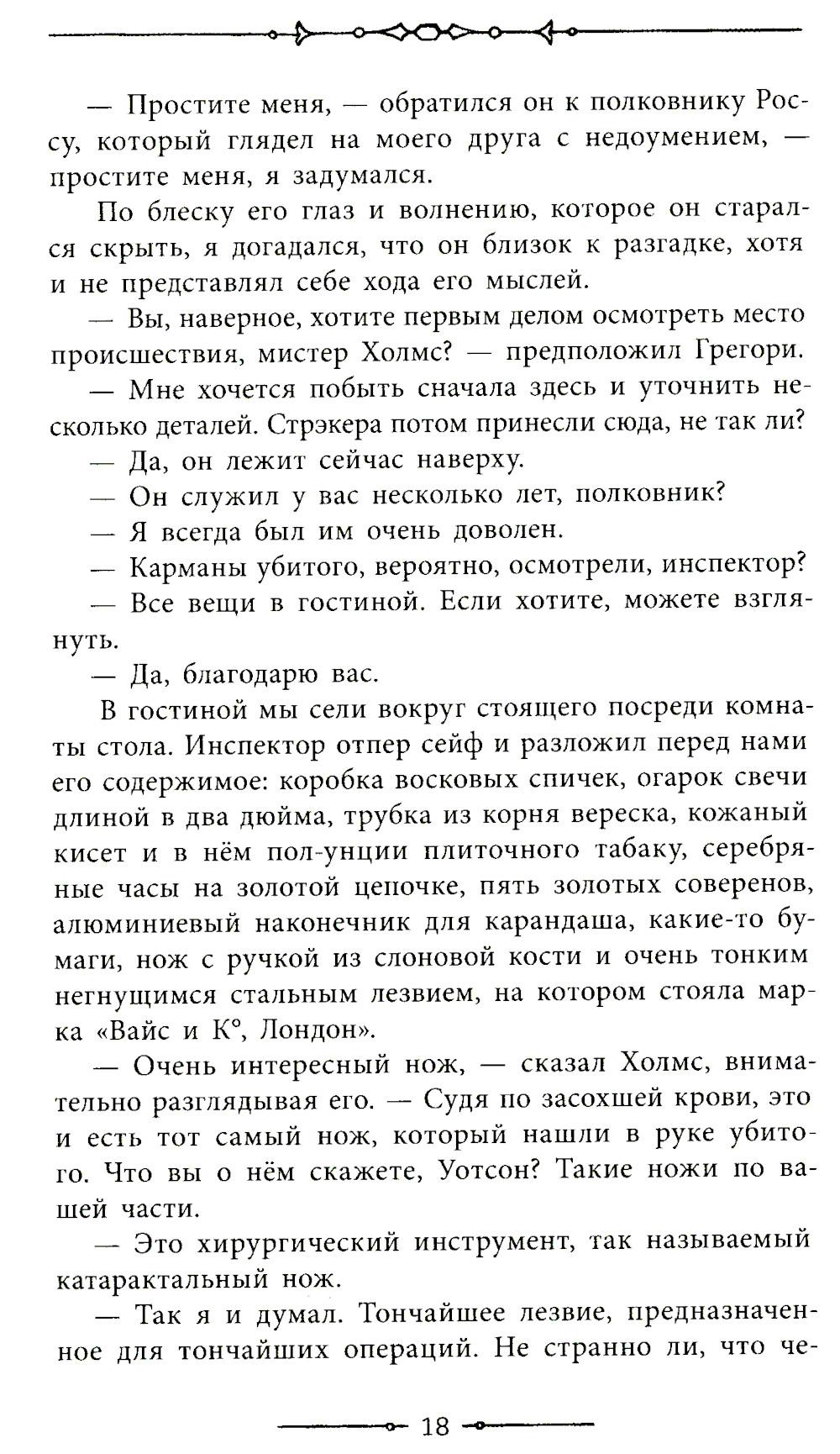 — Простите меня, — обратился он к полковнику Россу, который глядел на моего друга с недоумением, — простите меня, я задумался.

По блеску его глаз и волнению, которое он старался скрыть, я догадался, что он близок к разгадке, хотя и не представлял себе хода его мыслей.

— Вы, наверное, хотите первым делом осмотреть место происшествия, мистер Холмс? — предположил Грегори.

— Мне хочется побыть сначала здесь и уточнить несколько деталей. Стрэкера потом принесли сюда, не так ли?

— Да, он лежит сейчас наверху.

— Он служил у вас несколько лет, полковник?

— Я всегда был им очень доволен.

— Карманы убитого, вероятно, осмотрели, инспектор?

— Все вещи в гостиной. Если хотите, можете взглянуть.

— Да, благодарю вас.

В гостиной мы сели вокруг стоящего посреди комнаты стола. Инспектор отпер сейф и разложил перед нами его содержимое: коробка восковых спичек, огарок свечи длиной в два дюйма, трубка из корня вереска, кожаный кисет и в нём пол-унции плиточного табаку, серебряные часы на золотой цепочке, пять золотых соверенов, алюминиевый наконечник для карандаша, какие-то бумаги, нож с ручкой из слоновой кости и очень тонким негнущимся стальным лезвием, на котором стояла марка «Вайс и К°, Лондон».

— Очень интересный нож, — сказал Холмс, внимательно разглядывая его. — Судя по засохшей крови, это и есть тот самый нож, который нашли в руке убитого. Что вы о нём скажете, Уотсон? Такие ножи по вашей части.

— Это хирургический инструмент, так называемый катарактальный нож.

— Так я и думал. Тончайшее лезвие, предназначенное для тончайших операций. Не странно ли, что че-

18